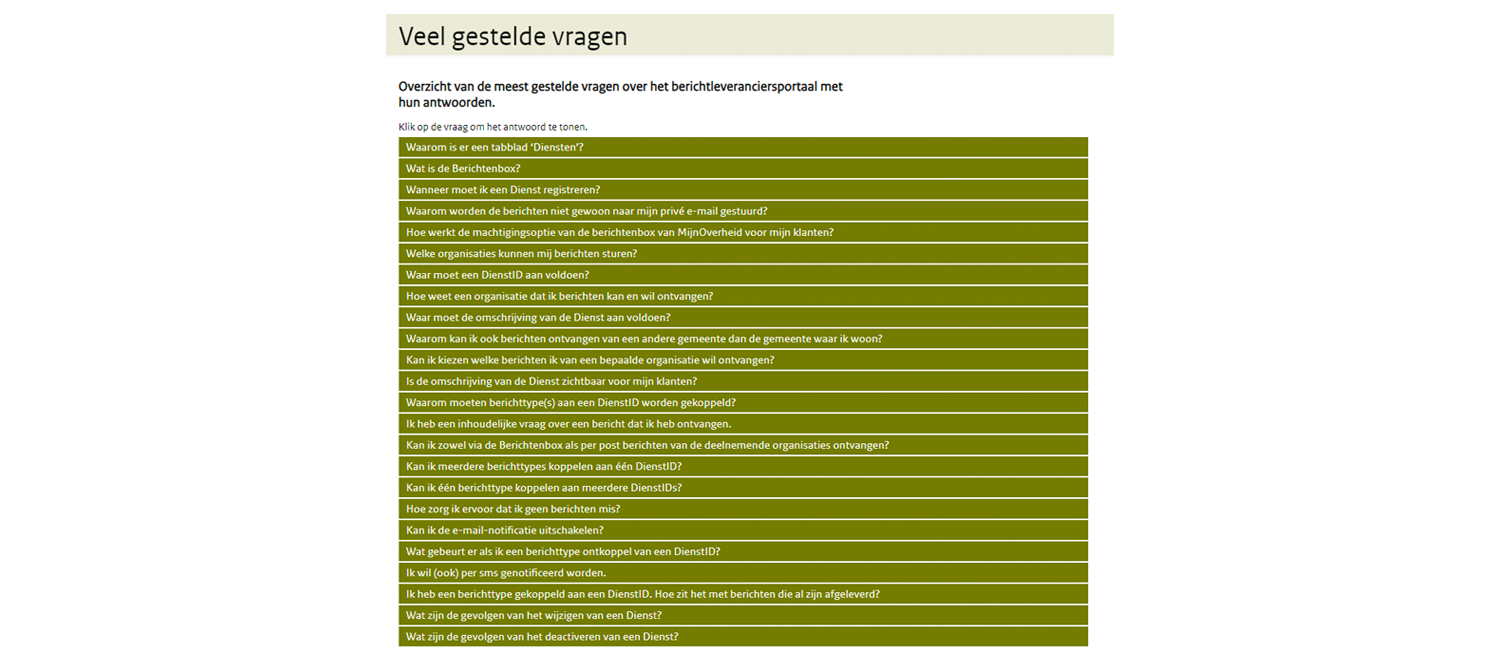 Veel gestelde vragen

Overzicht van de meest gestelde vragen over het berichtleveranciersportaal met hun antwoorden.

Klik op de vraag om het antwoord te tonen.

Waarom is er een tabblad 'Diensten'?

Wat is de Berichtenbox?

Wanneer moet ik een Dienst registreren?

Waarom worden de berichten niet gewoon naar mijn privé e-mail gestuurd?

Hoe werkt de machtigingsoptie van de berichtenbox van MijnOverheid voor mijn klanten?

Welke organisaties kunnen mij berichten sturen?

Waar moet een DienstID aan voldoen?

Hoe weet een organisatie dat ik berichten kan en wil ontvangen?

Waar moet de omschrijving van de Dienst aan voldoen?

Waarom kan ik ook berichten ontvangen van een andere gemeente dan de gemeente waar ik woon?

Kan ik kiezen welke berichten ik van een bepaalde organisatie wil ontvangen?

Is de omschrijving van de Dienst zichtbaar voor mijn klanten?

Waarom moeten berichttype(s) aan een DienstID worden gekoppeld?

Ik heb een inhoudelijke vraag over een bericht dat ik heb ontvangen.

Kan ik zowel via de Berichtenbox als per post berichten van de deelnemende organisaties ontvangen?

Kan ik meerdere berichttypes koppelen aan één DienstID?

Kan ik één berichttype koppelen aan meerdere DienstIDs?

Hoe zorg ik ervoor dat ik geen berichten mis?

Kan ik de e-mail-notificatie uitschakelen?

Wat gebeurt er als ik een berichttype ontkoppel van een DienstID?

Ik wil (ook) per sms genotificeerd worden.

Ik heb een berichttype gekoppeld aan een DienstID. Hoe zit het met berichten die al zijn afgeleverd?

Wat zijn de gevolgen van het wijzigen van een Dienst?

Wat zijn de gevolgen van het deactiveren van een Dienst?